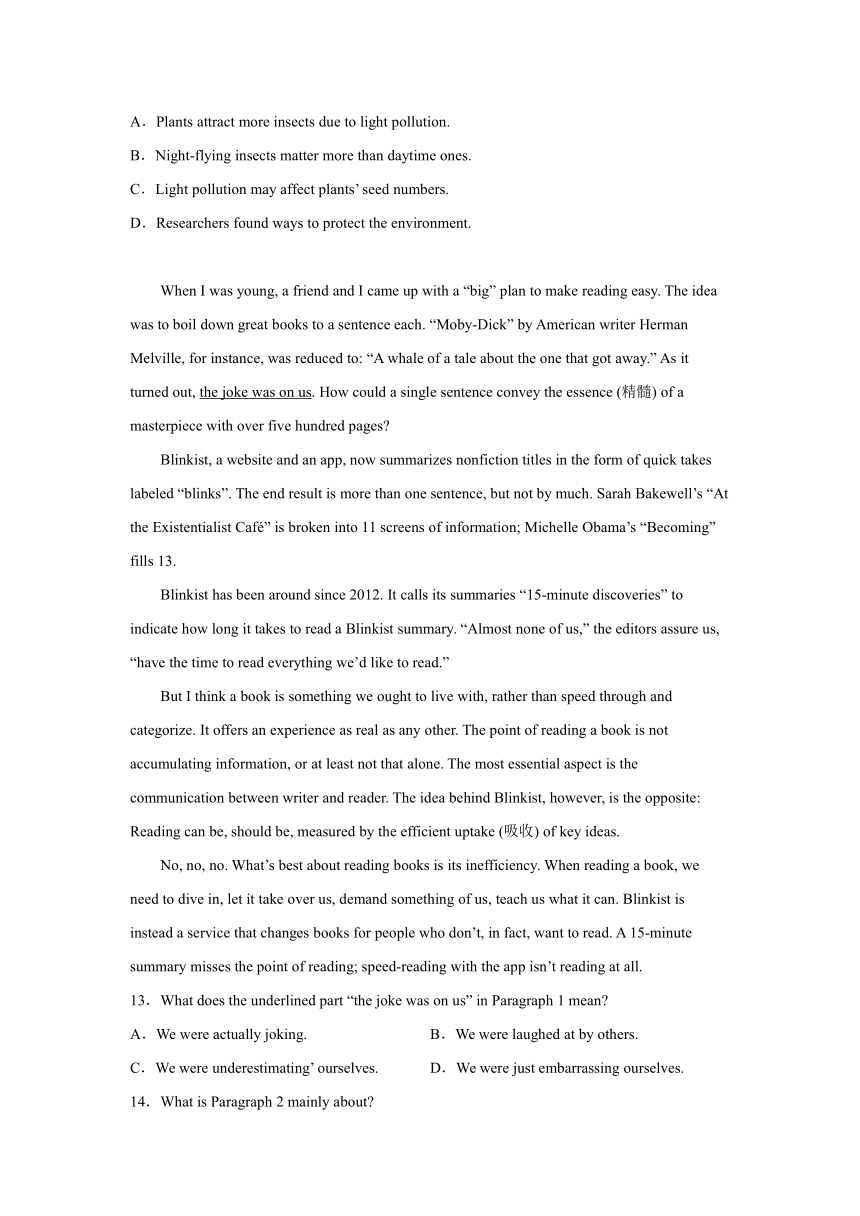 A．Plants attract more insects due to light pollution.

B．Night-flying insects matter more than daytime ones.

C．Light pollution may affect plants' seed numbers.

D．Researchers found ways to protect the environment.

When I was young, a friend and I came up with a “big” plan to make reading easy. The idea was to boil down great books to a sentence each. “Moby-Dick” by American writer Herman Melville, for instance, was reduced to: “A whale of a tale about the one that got away.” As it turned out, the joke was on us. How could a single sentence convey the essence (精髓) of a masterpiece with over five hundred pages?

Blinkist, a website and an app, now summarizes nonfiction titles in the form of quick takes labeled “blinks”. The end result is more than one sentence, but not by much. Sarah Bakewell’s “At the Existentialist Café” is broken into 11 screens of information; Michelle Obama’s “Becoming” fills 13.

Blinkist has been around since 2012. It calls its summaries “15-minute discoveries” to indicate how long it takes to read a Blinkist summary. “Almost none of us,” the editors assure us, “have the time to read everything we’d like to read.”

But I think a book is something we ought to live with, rather than speed through and categorize. It offers an experience as real as any other. The point of reading a book is not accumulating information, or at least not that alone. The most essential aspect is the communication between writer and reader. The idea behind Blinkist, however, is the opposite: Reading can be, should be, measured by the efficient uptake (吸收) of key ideas.

No, no, no. What’s best about reading books is its inefficiency. When reading a book, we need to dive in, let it take over us, demand something of us, teach us what it can. Blinkist is instead a service that changes books for people who don’t, in fact, want to read. A 15-minute summary misses the point of reading; speed-reading with the app isn’t reading at all.

13．What does the underlined part “the joke was on us” in Paragraph 1 mean?

A．We were actually joking.
B．We were laughed at by others.
C．We were underestimating’ ourselves.
D．We were just embarrassing ourselves.

14．What is Paragraph 2 mainly about?